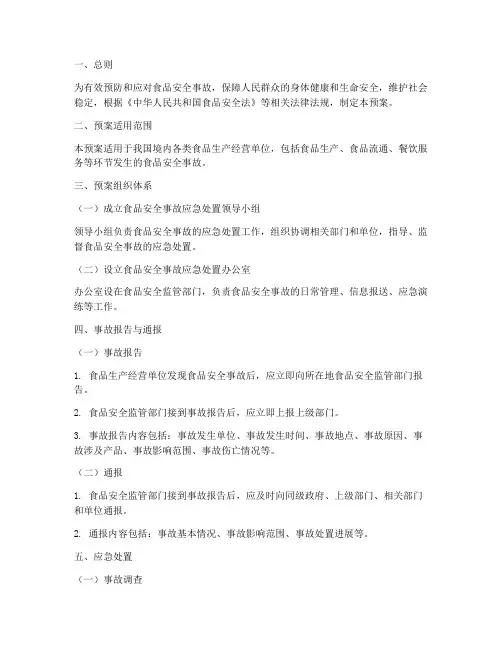 一、总则

为有效预防和应对食品安全事故，保障人民群众的身体健康和生命安全，维护社会稳定，根据《中华人民共和国食品安全法》等相关法律法规，制定本预案。

二、预案适用范围

本预案适用于我国境内各类食品生产经营单位，包括食品生产、食品流通、餐饮服务等环节发生的食品安全事故。

三、预案组织体系

（一）成立食品安全事故应急处置领导小组

领导小组负责食品安全事故的应急处置工作，组织协调相关部门和单位，指导、监督食品安全事故的应急处置。

（二）设立食品安全事故应急处置办公室

办公室设在食品安全监管部门，负责食品安全事故的日常管理、信息报送、应急演练等工作。

四、事故报告与通报

（一）事故报告

1. 食品生产经营单位发现食品安全事故后，应立即向所在地食品安全监管部门报告。

2. 食品安全监管部门接到事故报告后，应立即上报上级部门。

3. 事故报告内容包括：事故发生单位、事故发生时间、事故地点、事故原因、事故涉及产品、事故影响范围、事故伤亡情况等。

（二）通报

1. 食品安全监管部门接到事故报告后，应及时向同级政府、上级部门、相关部门和单位通报。

2. 通报内容包括：事故基本情况、事故影响范围、事故处置进展等。

五、应急处置

（一）事故调查